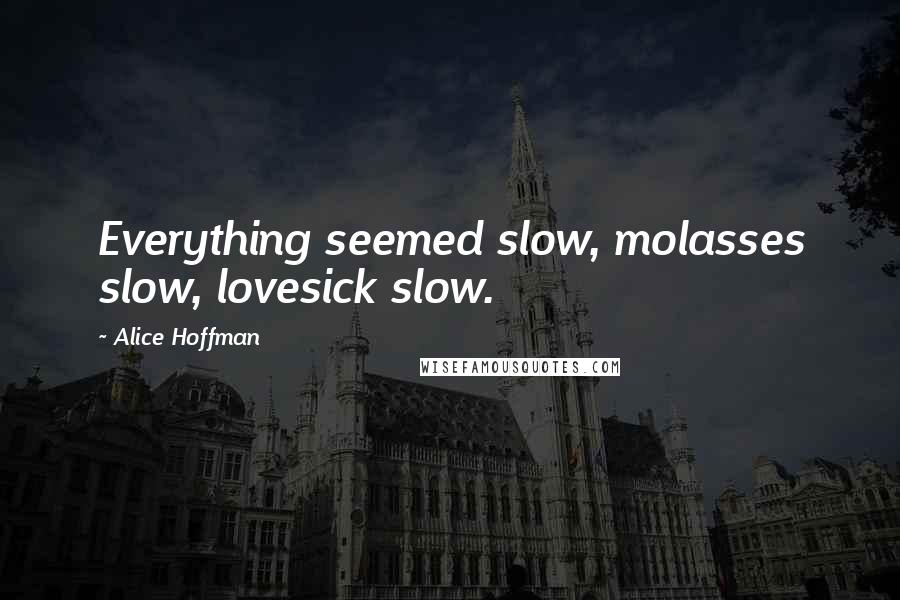 Everything seemed slow, molasses slow, lovesick slow.

- Alice Hoffman

WISEFAMOUSQUOTES.COM